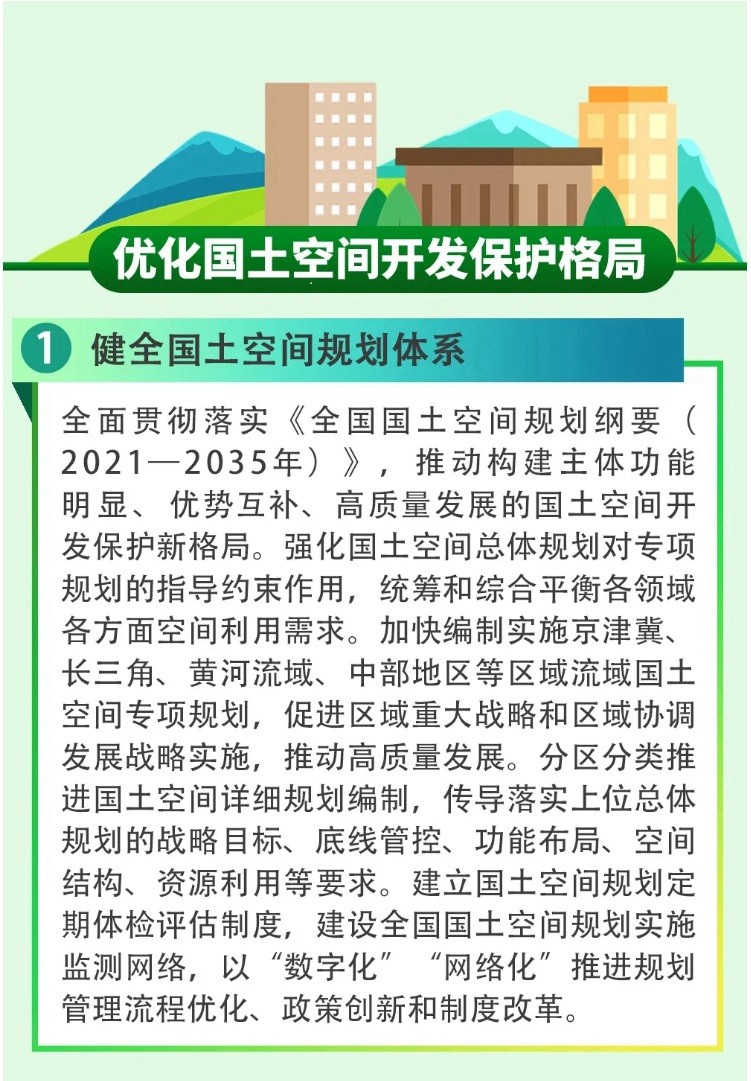 优化国土空间开发保护格局

1 健全国土空间规划体系

全面贯彻落实《全国国土空间规划纲要（2021—2035年）》，推动构建主体功能明显、优势互补、高质量发展的国土空间开发保护新格局。强化国土空间总体规划对专项规划的指导约束作用，统筹和综合平衡各领域各方面空间利用需求。加快编制实施京津冀、长三角、黄河流域、中部地区等区域流域国土空间专项规划，促进区域重大战略和区域协调发展战略实施，推动高质量发展。分区分类推进国土空间详细规划编制，传导落实上位总体规划的战略目标、底线管控、功能布局、空间结构、资源利用等要求。建立国土空间规划定期体检评估制度，建设全国国土空间规划实施监测网络，以“数字化”“网络化”推进规划管理流程优化、政策创新和制度改革。